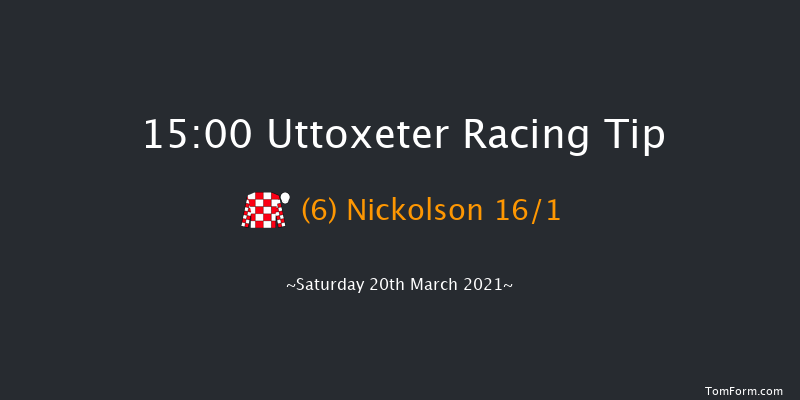 15:00 Uttoxeter Racing Tip

(6) Nickolson 16/1

~Saturday 20th March 2021~

TomForm.com